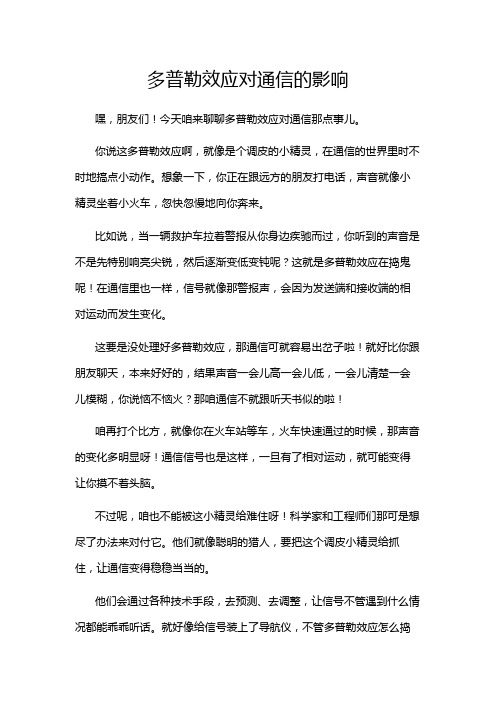 多普勒效应对通信的影响

嘿，朋友们！今天咱来聊聊多普勒效应对通信那点事儿。

你说这多普勒效应啊，就像是个调皮的小精灵，在通信的世界里时不时地搞点小动作。想象一下，你正在跟远方的朋友打电话，声音就像小精灵坐着小火车，忽快忽慢地向你奔来。

比如说，当一辆救护车拉着警报从你身边疾驰而过，你听到的声音是不是先特别响亮尖锐，然后逐渐变低变钝呢？这就是多普勒效应在捣鬼呢！在通信里也一样，信号就像那警报声，会因为发送端和接收端的相对运动而发生变化。

这要是没处理好多普勒效应，那通信可就容易出岔子啦！就好比你跟朋友聊天，本来好好的，结果声音一会儿高一会儿低，一会儿清楚一会儿模糊，你说恼不恼火？那咱通信不就跟听天书似的啦！

咱再打个比方，就像你在火车站等车，火车快速通过的时候，那声音的变化多明显呀！通信信号也是这样，一旦有了相对运动，就可能变得让你摸不着头脑。

不过呢，咱也不能被这小精灵给难住呀！科学家和工程师们那可是想尽了办法来对付它。他们就像聪明的猎人，要把这个调皮小精灵给抓住，让通信变得稳稳当当的。

他们会通过各种技术手段，去预测、去调整，让信号不管遇到什么情况都能乖乖听话。就好像给信号装上了导航仪，不管多普勒效应怎么捣